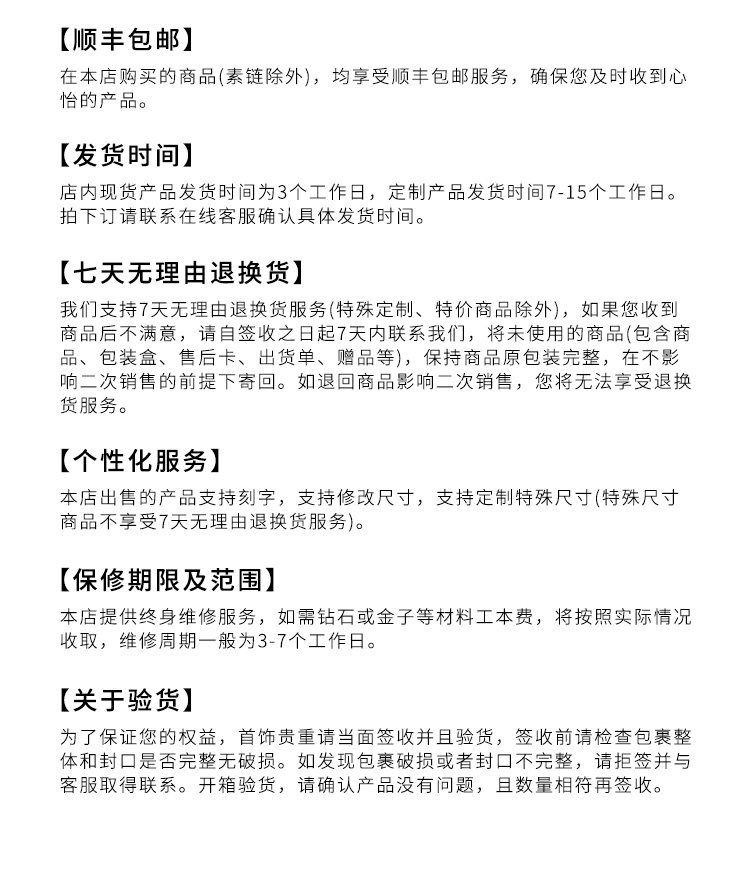 【顺丰包邮】
在本店购买的商品(素链除外)，均享受顺丰包邮服务，确保您及时收到心怡的产品。

【发货时间】
店内现货产品发货时间为3个工作日，定制产品发货时间7-15个工作日。拍下订请联系在线客服确认具体发货时间。

【七天无理由退换货】
我们支持7天无理由退换货服务(特殊定制、特价商品除外)，如果您收到商品后不满意，请自签收之日起7天内联系我们，将未使用的商品(包含商品、包装盒、售后卡、出货单、赠品等)，保持商品原包装完整，在不影响二次销售的前提下寄回。如退回商品影响二次销售，您将无法享受退换货服务。

【个性化服务】
本店出售的产品支持刻字，支持修改尺寸，支持定制特殊尺寸(特殊尺寸商品不享受7天无理由退换货服务)。

【保修期限及范围】
本店提供终身维修服务，如需钻石或金子等材料工本费，将按照实际情况收取，维修周期一般为3-7个工作日。

【关于验货】
为了保证您的权益，首饰贵重请当面签收并且验货，签收前请检查包裹整体和封口是否完整无破损。如发现包裹破损或者封口不完整，请拒签并与客服取得联系。开箱验货，请确认产品没有问题，且数量相符再签收。